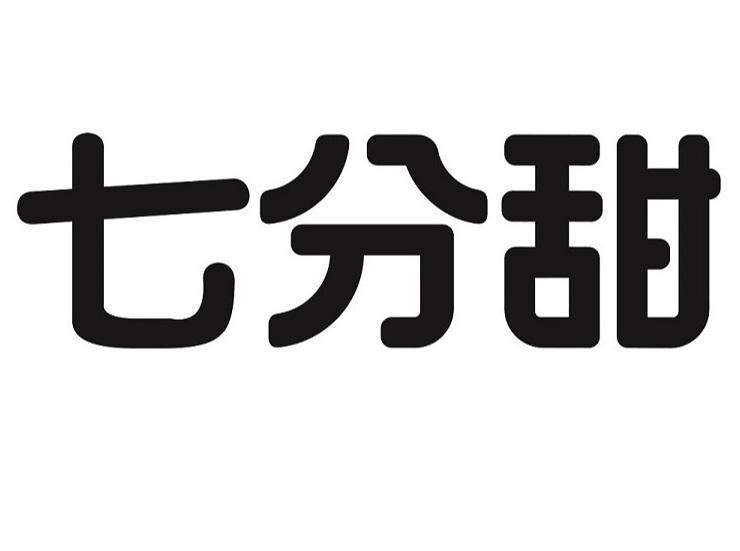 七分甜